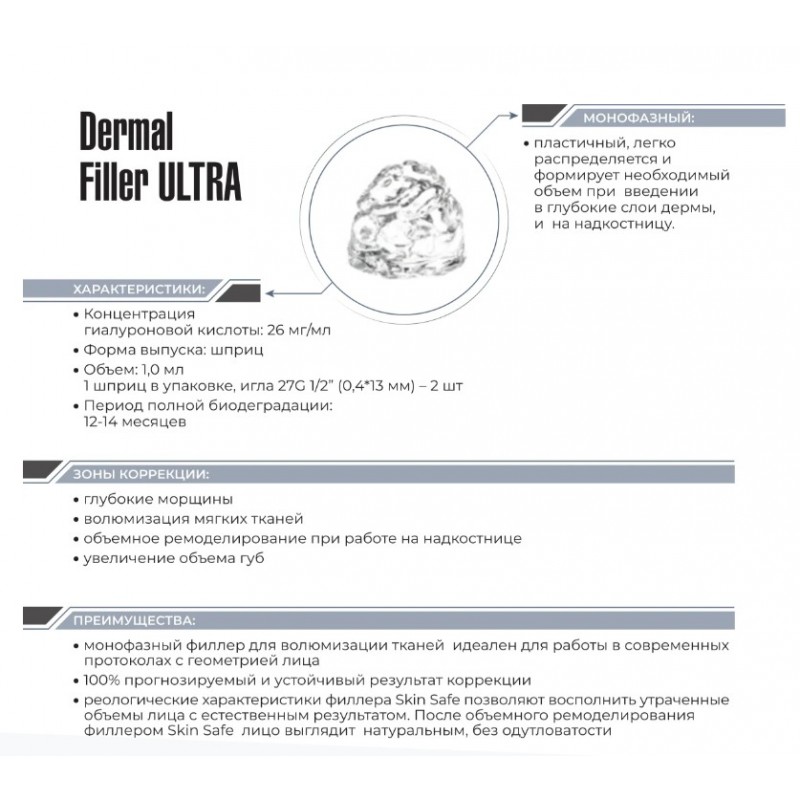 Dermal Filler ULTRA

МОНОФАЗНЫЙ:

• пластичный, легко распределяется и формирует необходимый объем при введении в глубокие слои дермы, и на надкостницу.

ХАРАКТЕРИСТИКИ:

• Концентрация гиалуроновой кислоты: 26 мг/мл
• Форма выпуска: шприц
• Объем: 1,0 мл
1 шприц в упаковке, игла 27G 1/2" (0,4*13 мм) – 2 шт
• Период полной биодеградации: 12-14 месяцев

ЗОНЫ КОРРЕКЦИИ:

• глубокие морщины
• волюмизация мягких тканей
• объемное ремоделирование при работе на надкостнице
• увеличение объема губ

ПРЕИМУЩЕСТВА:

• монофазный филлер для волюмизации тканей идеален для работы в современных протоколах с геометрией лица
• 100% прогнозируемый и устойчивый результат коррекции
• реологические характеристики филлера Skin Safe позволяют восполнить утраченные объемы лица с естественным результатом. После объемного ремоделирования филлером Skin Safe лицо выглядит натуральным, без одутловатости